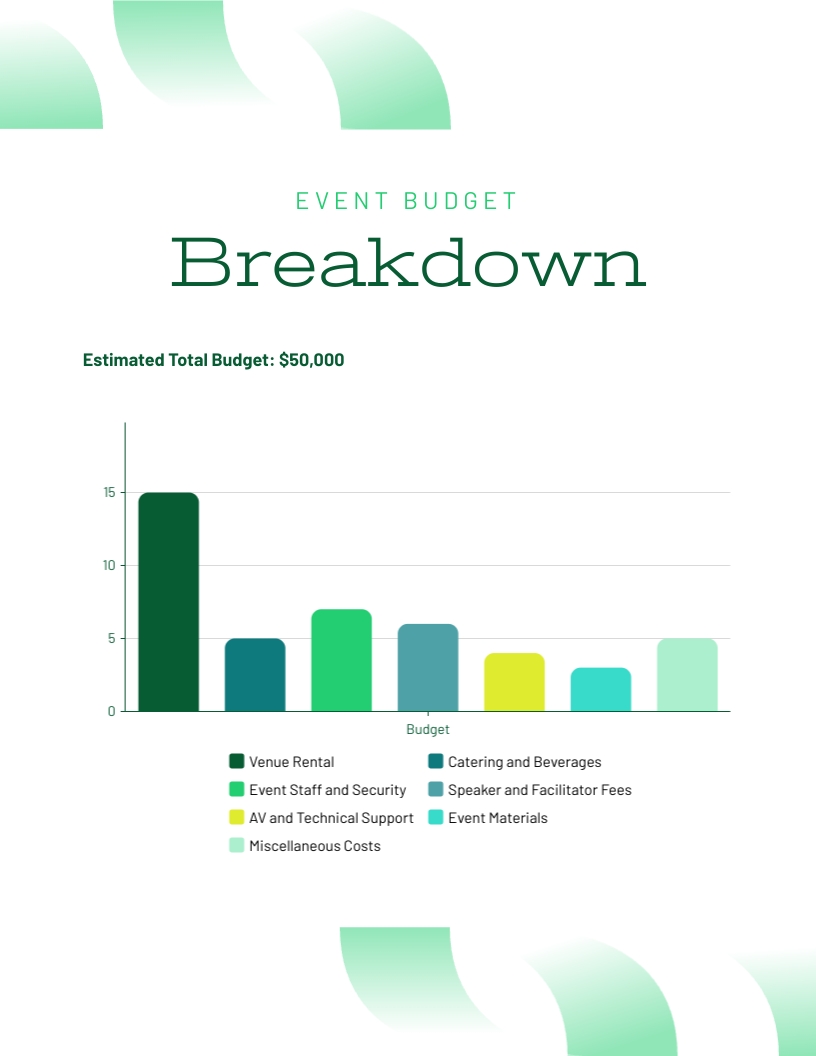 EVENT BUDGET

Breakdown

Estimated Total Budget: $50,000

15
10
5
0

Budget

Venue Rental
Catering and Beverages
Event Staff and Security
Speaker and Facilitator Fees
AV and Technical Support
Event Materials
Miscellaneous Costs